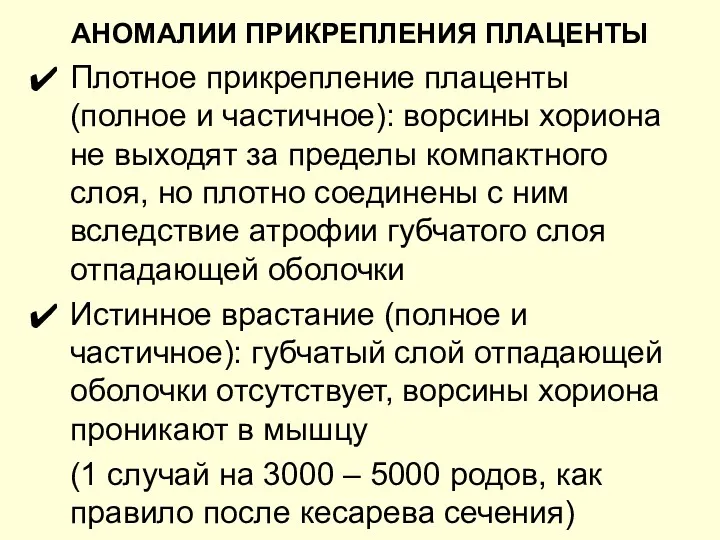 АНОМАЛИИ ПРИКРЕПЛЕНИЯ ПЛАЦЕНТЫ

✔ Плотное прикрепление плаценты (полное и частичное): ворсины хориона не выходят за пределы компактного слоя, но плотно соединены с ним вследствие атрофии губчатого слоя отпадающей оболочки

✔ Истинное врастание (полное и частичное): губчатый слой отпадающей оболочки отсутствует, ворсины хориона проникают в мышцу

(1 случай на 3000 – 5000 родов, как правило после кесарева сечения)